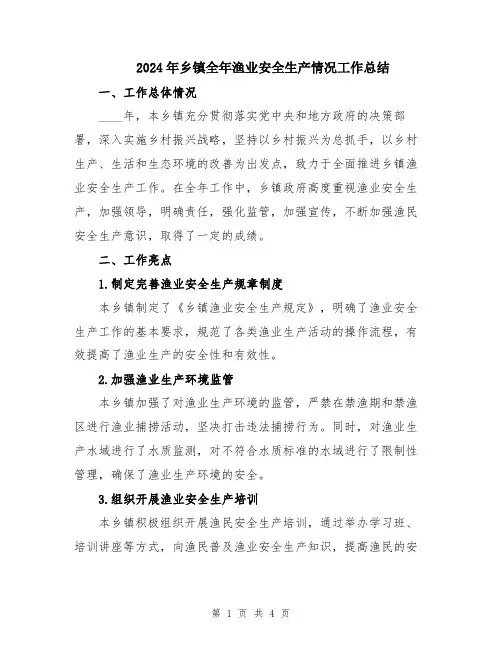 2024年乡镇全年渔业安全生产情况工作总结

一、工作总体情况

____年，本乡镇充分贯彻落实党中央和地方政府的决策部署，深入实施乡村振兴战略，坚持以乡村振兴为总抓手，以乡村生产、生活和生态环境的改善为出发点，致力于全面推进乡镇渔业安全生产工作。在全年工作中，乡镇政府高度重视渔业安全生产，加强领导，明确责任，强化监管，加强宣传，不断加强渔民安全生产意识，取得了一定的成绩。

二、工作亮点

1.制定完善渔业安全生产规章制度

本乡镇制定了《乡镇渔业安全生产规定》，明确了渔业安全生产工作的基本要求，规范了各类渔业生产活动的操作流程，有效提高了渔业生产的安全性和有效性。

2.加强渔业生产环境监管

本乡镇加强了对渔业生产环境的监管，严禁在禁渔期和禁渔区进行渔业捕捞活动，坚决打击违法捕捞行为。同时，对渔业生产水域进行了水质监测，对不符合水质标准的水域进行了限制性管理，确保了渔业生产环境的安全。

3.组织开展渔业安全生产培训

本乡镇积极组织开展渔民安全生产培训，通过举办学习班、培训讲座等方式，向渔民普及渔业安全生产知识，提高渔民的安

第 1 页 共 4 页